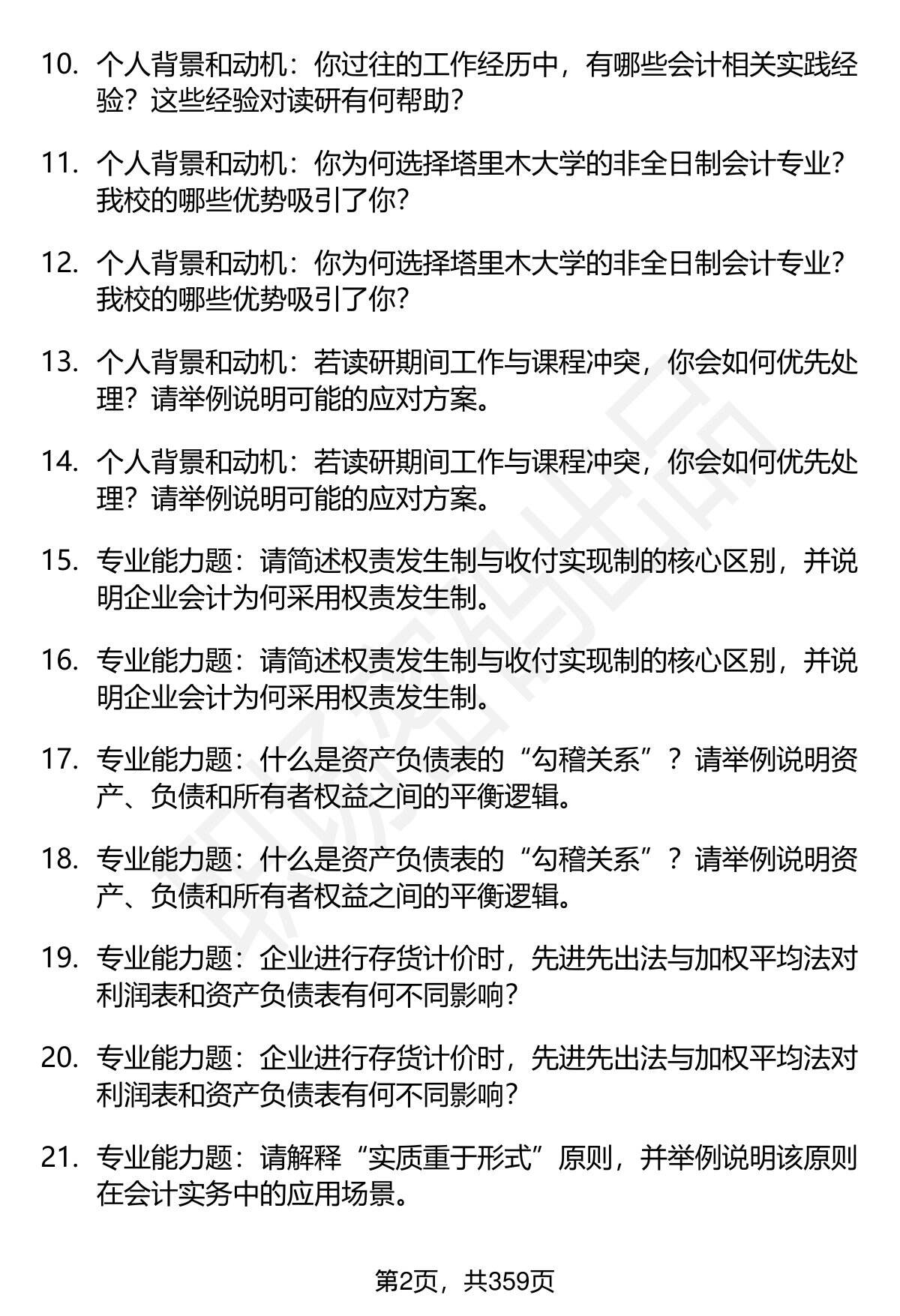 10. 个人背景和动机：你过往的工作经历中，有哪些会计相关实践经验？这些经验对读研有何帮助？

11. 个人背景和动机：你为何选择塔里木大学的非全日制会计专业？我校的哪些优势吸引了你？

12. 个人背景和动机：你为何选择塔里木大学的非全日制会计专业？我校的哪些优势吸引了你？

13. 个人背景和动机：若读研期间工作与课程冲突，你会如何优先处理？请举例说明可能的应对方案。

14. 个人背景和动机：若读研期间工作与课程冲突，你会如何优先处理？请举例说明可能的应对方案。

15. 专业能力题：请简述权责发生制与收付实现制的核心区别，并说明企业会计为何采用权责发生制。

16. 专业能力题：请简述权责发生制与收付实现制的核心区别，并说明企业会计为何采用权责发生制。

17. 专业能力题：什么是资产负债表的“勾稽关系”？请举例说明资产、负债和所有者权益之间的平衡逻辑。

18. 专业能力题：什么是资产负债表的“勾稽关系”？请举例说明资产、负债和所有者权益之间的平衡逻辑。

19. 专业能力题：企业进行存货计价时，先进先出法与加权平均法对利润表和资产负债表有何不同影响？

20. 专业能力题：企业进行存货计价时，先进先出法与加权平均法对利润表和资产负债表有何不同影响？

21. 专业能力题：请解释“实质重于形式”原则，并举例说明该原则在会计实务中的应用场景。

第2页，共359页